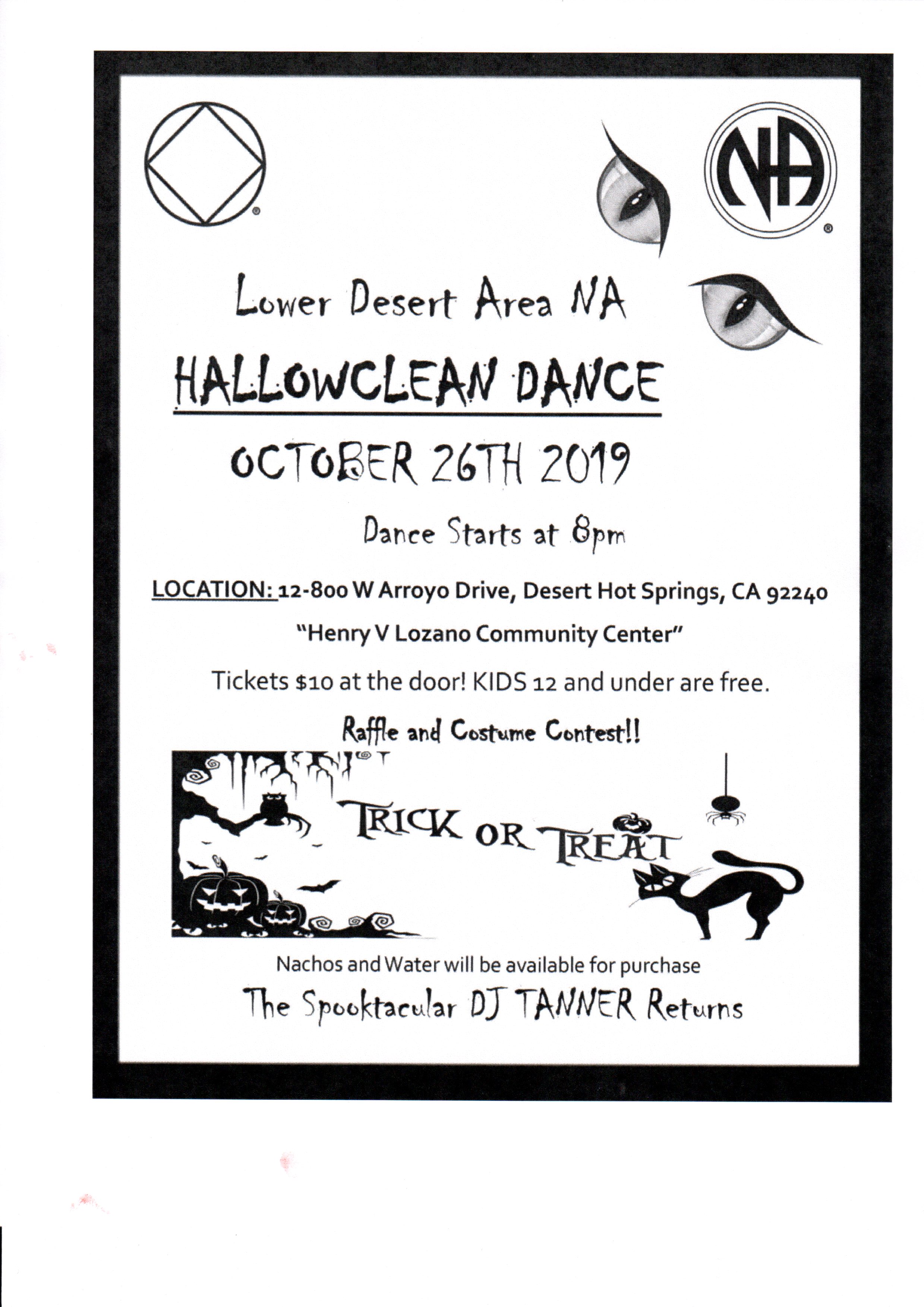 NA

Lower Desert Area NA

HALLOWCLEAN DANCE

OCTOBER 26TH 2019

Dance Starts at 8pm

LOCATION: 12-800 W Arroyo Drive, Desert Hot Springs, CA 92240

"Henry V Lozano Community Center"

Tickets $10 at the door! KIDS 12 and under are free.

Raffle and Costume Contest!!

TRICK OR TREAT

Nachos and Water will be available for purchase

The Spooktacular DJ TANNER Returns